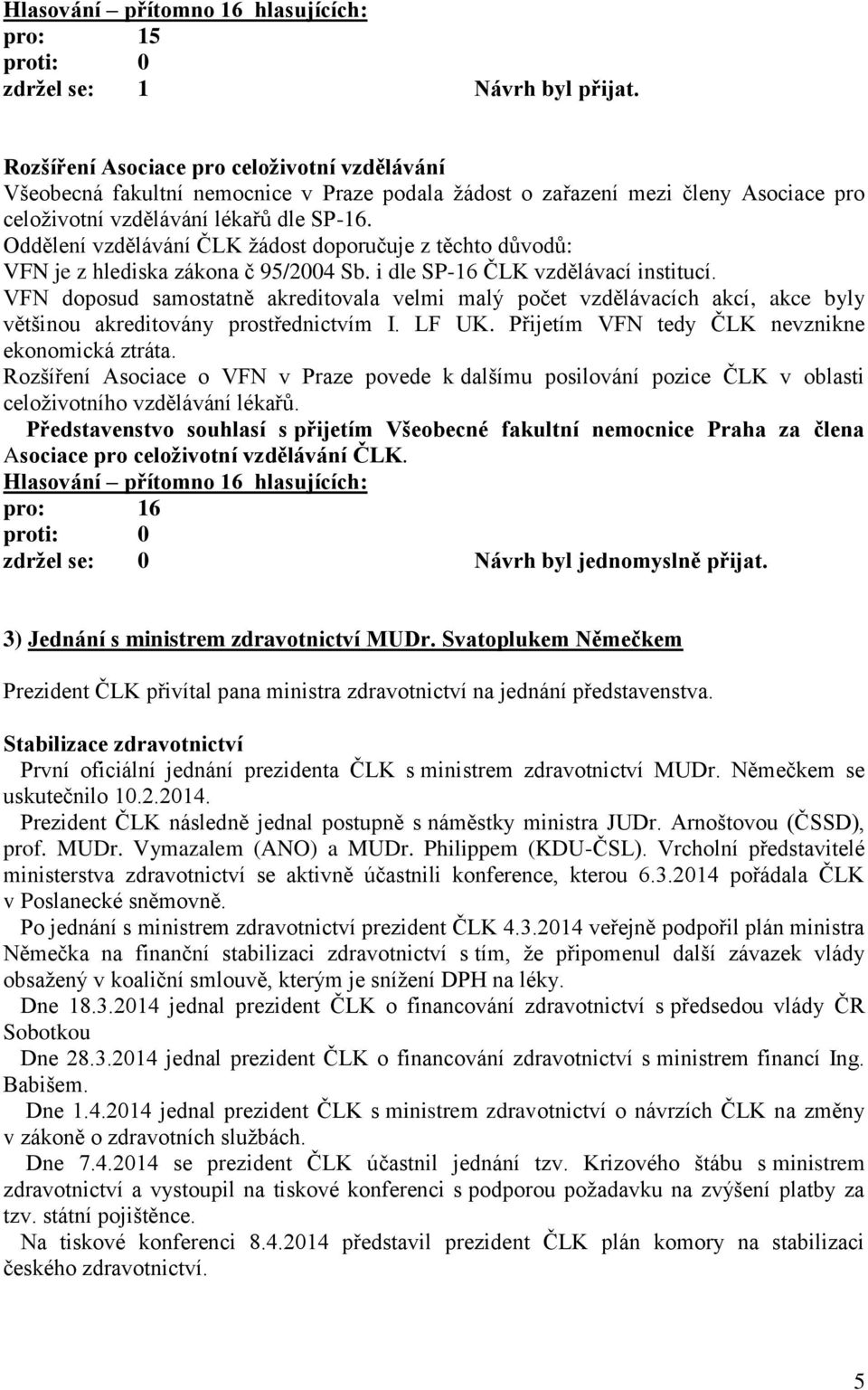 Hlasování – přítomno 16 hlasujících:
pro: 15
proti: 0
zdržel se: 1 Návrh byl přijat.

Rozšíření Asociace pro celoživotní vzdělávání
Všeobecná fakultní nemocnice v Praze podala žádost o zařazení mezi členy Asociace pro celoživotní vzdělávání lékařů dle SP-16.
Oddělení vzdělávání ČLK žádost doporučuje z těchto důvodů:
VFN je z hlediska zákona č 95/2004 Sb. i dle SP-16 ČLK vzdělávací institucí.
VFN doposud samostatně akreditovala velmi malý počet vzdělávacích akcí, akce byly většinou akreditovány prostřednictvím I. LF UK. Přijetím VFN tedy ČLK nevznikne ekonomická ztráta.
Rozšíření Asociace o VFN v Praze povede k dalšímu posilování pozice ČLK v oblasti celoživotního vzdělávání lékařů.
Představenstvo souhlasí s přijetím Všeobecné fakultní nemocnice Praha za člena Asociace pro celoživotní vzdělávání ČLK.
Hlasování – přítomno 16 hlasujících:
pro: 16
proti: 0
zdržel se: 0 Návrh byl jednomyslně přijat.

3) Jednání s ministrem zdravotnictví MUDr. Svatoplukem Němečkem

Prezident ČLK přivítal pana ministra zdravotnictví na jednání představenstva.

Stabilizace zdravotnictví
První oficiální jednání prezidenta ČLK s ministrem zdravotnictví MUDr. Němečkem se uskutečnilo 10.2.2014.
Prezident ČLK následně jednal postupně s náměstky ministra JUDr. Arnoštovou (ČSSD), prof. MUDr. Vymazalem (ANO) a MUDr. Philippem (KDU-ČSL). Vrcholní představitelé ministerstva zdravotnictví se aktivně účastnili konference, kterou 6.3.2014 pořádala ČLK v Poslanecké sněmovně.
Po jednání s ministrem zdravotnictví prezident ČLK 4.3.2014 veřejně podpořil plán ministra Němečka na finanční stabilizaci zdravotnictví s tím, že připomenul další závazek vlády obsažený v koaliční smlouvě, kterým je snížení DPH na léky.
Dne 18.3.2014 jednal prezident ČLK o financování zdravotnictví s předsedou vlády ČR Sobotkou
Dne 28.3.2014 jednal prezident ČLK o financování zdravotnictví s ministrem financí Ing. Babišem.
Dne 1.4.2014 jednal prezident ČLK s ministrem zdravotnictví o návrzích ČLK na změny v zákoně o zdravotních službách.
Dne 7.4.2014 se prezident ČLK účastnil jednání tzv. Krizového štábu s ministrem zdravotnictví a vystoupil na tiskové konferenci s podporou požadavku na zvýšení platby za tzv. státní pojištěnce.
Na tiskové konferenci 8.4.2014 představil prezident ČLK plán komory na stabilizaci českého zdravotnictví.

5